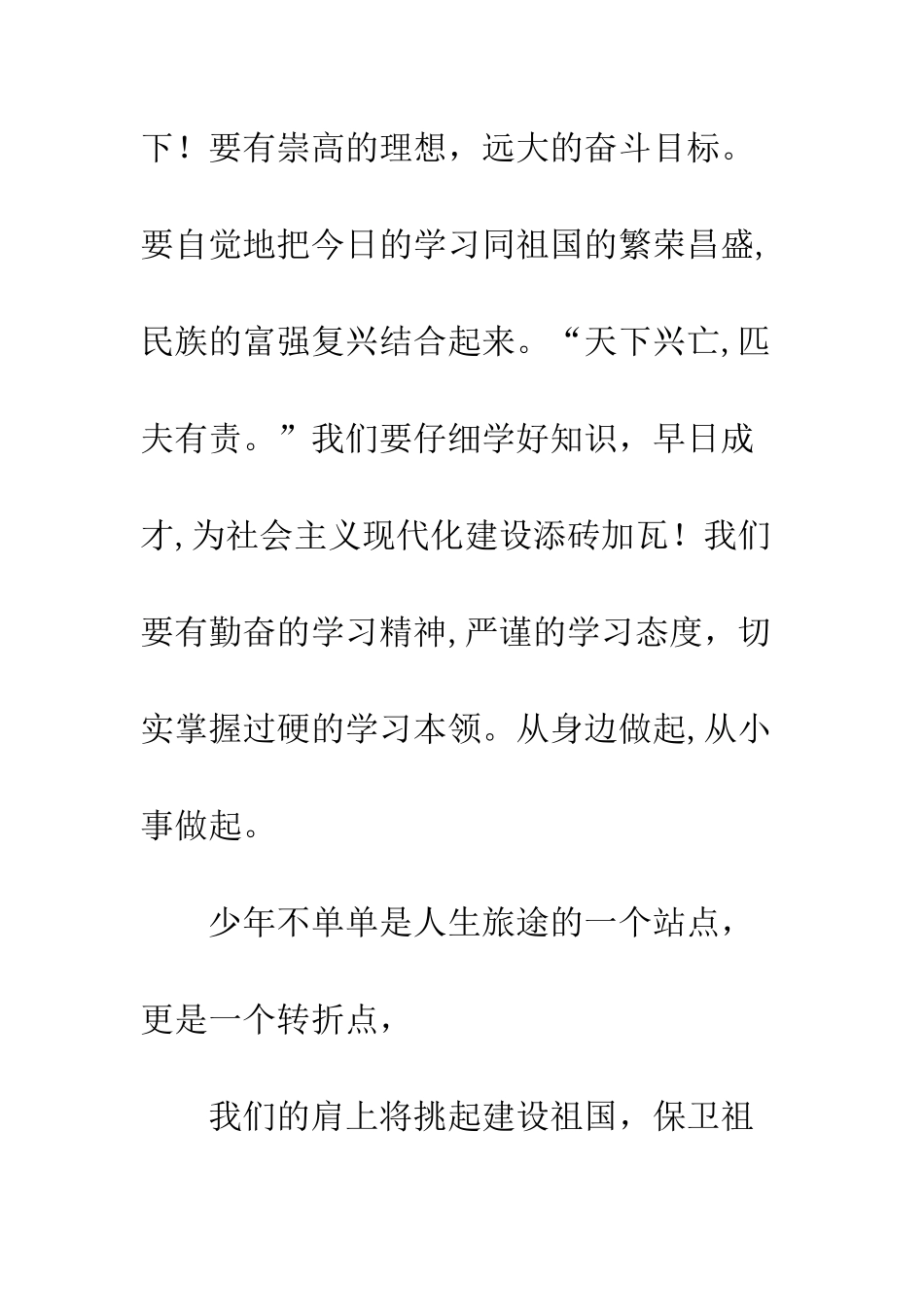 下！要有崇高的理想，远大的奋斗目标。要自觉地把今日的学习同祖国的繁荣昌盛,民族的富强复兴结合起来。“天下兴亡,匹夫有责。”我们要仔细学好知识，早日成才,为社会主义现代化建设添砖加瓦！我们要有勤奋的学习精神,严谨的学习态度，切实掌握过硬的学习本领。从身边做起,从小事做起。

少年不单单是人生旅途的一个站点，更是一个转折点，

我们的肩上将挑起建设祖国，保卫祖